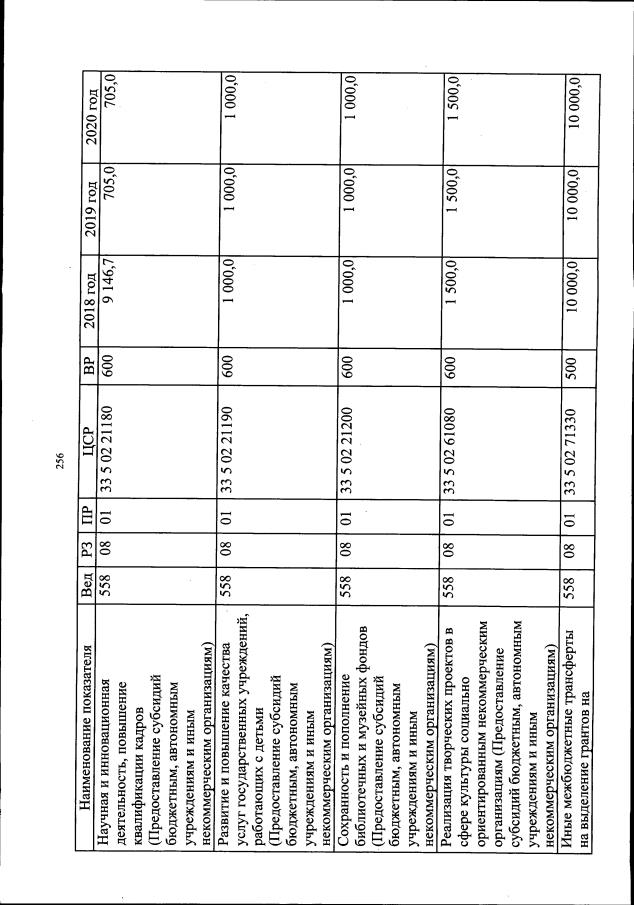 256

| Наименование показателя | Вед | РЗ | ПР | ЦСР | ВР | 2018 год | 2019 год | 2020 год |
|---|---|---|---|---|---|---|---|---|
| Научная и инновационная деятельность, повышение квалификации кадров (Предоставление субсидий бюджетным, автономным учреждениям и иным некоммерческим организациям) | 558 | 08 | 01 | 33 5 02 21180 | 600 | 9 146,7 | 705,0 | 705,0 |
| Развитие и повышение качества услуг государственных учреждений, работающих с детьми (Предоставление субсидий бюджетным, автономным учреждениям и иным некоммерческим организациям) | 558 | 08 | 01 | 33 5 02 21190 | 600 | 1 000,0 | 1 000,0 | 1 000,0 |
| Сохранность и пополнение библиотечных и музейных фондов (Предоставление субсидий бюджетным, автономным учреждениям и иным некоммерческим организациям) | 558 | 08 | 01 | 33 5 02 21200 | 600 | 1 000,0 | 1 000,0 | 1 000,0 |
| Реализация творческих проектов в сфере культуры социально ориентированным некоммерческим организациям (Предоставление субсидий бюджетным, автономным учреждениям и иным некоммерческим организациям) | 558 | 08 | 01 | 33 5 02 61080 | 600 | 1 500,0 | 1 500,0 | 1 500,0 |
| Иные межбюджетные трансферты на выделение грантов на | 558 | 08 | 01 | 33 5 02 71330 | 500 | 10 000,0 | 10 000,0 | 10 000,0 |